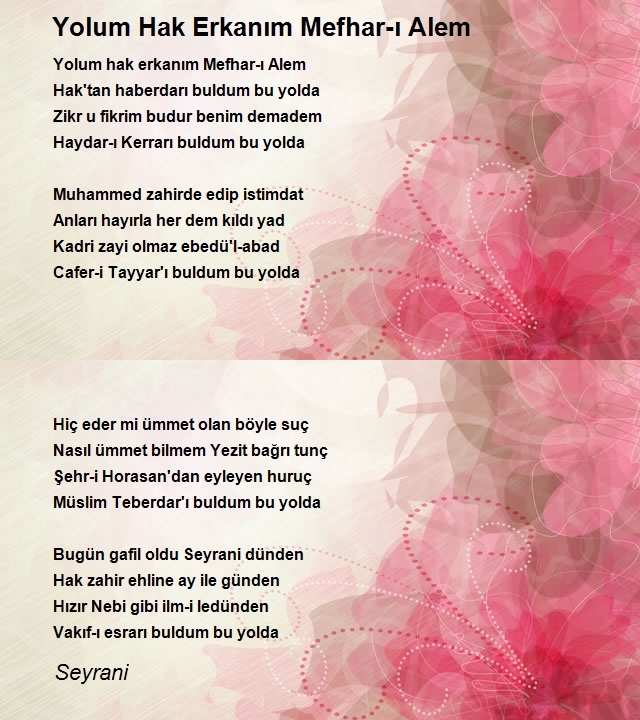 Yolum Hak Erkanım Mefhar-ı Alem

Yolum hak erkanım Mefhar-ı Alem
Hak'tan haberdarı buldum bu yolda
Zikr u fikrim budur benim demadem
Haydar-ı Kerrarı buldum bu yolda

Muhammed zahirde edip istimdat
Anları hayırla her dem kıldı yad
Kadri zayi olmaz ebedü'l-abad
Cafer-i Tayyar'ı buldum bu yolda

Hiç eder mi ümmet olan böyle suç
Nasıl ümmet bilmem Yezit bağrı tunç
Şehr-i Horasan'dan eyleyen huruç
Müslim Teberdar'ı buldum bu yolda

Bugün gafil oldu Seyrani dünden
Hak zahir ehline ay ile günden
Hızır Nebi gibi ilm-i ledünden
Vakıf-ı esrarı buldum bu yolda

Seyrani